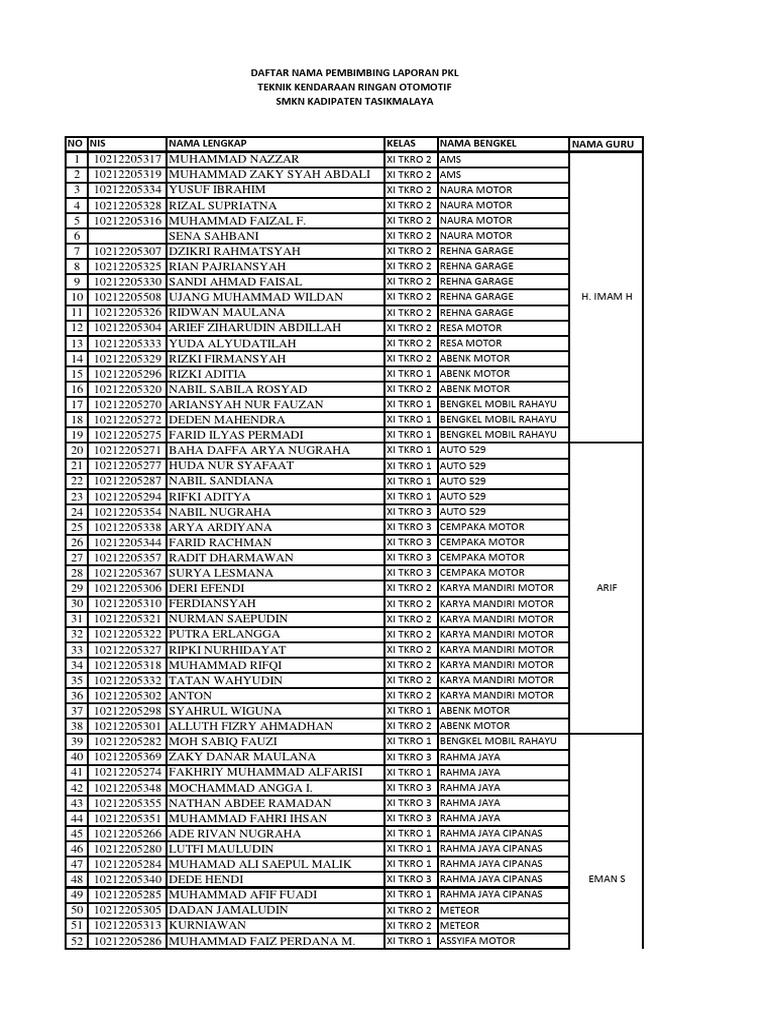 DAFTAR NAMA PEMBIMBING LAPORAN PKL
TEKNIK KENDARAAN RINGAN OTOMOTIF
SMKN KADIPATEN TASIKMALAYA

| NO | NIS | NAMA LENGKAP | KELAS | NAMA BENGKEL | NAMA GURU |
|---|---|---|---|---|---|
| 1 | 10212205317 | MUHAMMAD NAZZAR | XI TKRO 2 | AMS | H. IMAM H |
| 2 | 10212205319 | MUHAMMAD ZAKY SYAH ABDALI | XI TKRO 2 | AMS | |
| 3 | 10212205334 | YUSUF IBRAHIM | XI TKRO 2 | NAURA MOTOR | |
| 4 | 10212205328 | RIZAL SUPRIATNA | XI TKRO 2 | NAURA MOTOR | |
| 5 | 10212205316 | MUHAMMAD FAIZAL F. | XI TKRO 2 | NAURA MOTOR | |
| 6 | | SENA SAHBANI | XI TKRO 2 | NAURA MOTOR | |
| 7 | 10212205307 | DZIKRI RAHMATSYAH | XI TKRO 2 | REHNA GARAGE | |
| 8 | 10212205325 | RIAN PAJRIANSYAH | XI TKRO 2 | REHNA GARAGE | |
| 9 | 10212205330 | SANDI AHMAD FAISAL | XI TKRO 2 | REHNA GARAGE | |
| 10 | 10212205508 | UJANG MUHAMMAD WILDAN | XI TKRO 2 | REHNA GARAGE | |
| 11 | 10212205326 | RIDWAN MAULANA | XI TKRO 2 | REHNA GARAGE | |
| 12 | 10212205304 | ARIEF ZIHARUDIN ABDILLAH | XI TKRO 2 | RESA MOTOR | |
| 13 | 10212205333 | YUDA ALYUDATILAH | XI TKRO 2 | RESA MOTOR | |
| 14 | 10212205329 | RIZKI FIRMANSYAH | XI TKRO 2 | ABENK MOTOR | |
| 15 | 10212205296 | RIZKI ADITIA | XI TKRO 1 | ABENK MOTOR | |
| 16 | 10212205320 | NABIL SABILA ROSYAD | XI TKRO 2 | ABENK MOTOR | |
| 17 | 10212205270 | ARIANSYAH NUR FAUZAN | XI TKRO 1 | BENGKEL MOBIL RAHAYU | |
| 18 | 10212205272 | DEDEN MAHENDRA | XI TKRO 1 | BENGKEL MOBIL RAHAYU | |
| 19 | 10212205275 | FARID ILYAS PERMADI | XI TKRO 1 | BENGKEL MOBIL RAHAYU | |
| 20 | 10212205271 | BAHA DAFFA ARYA NUGRAHA | XI TKRO 1 | AUTO 529 | ARIF |
| 21 | 10212205277 | HUDA NUR SYAFAAT | XI TKRO 1 | AUTO 529 | |
| 22 | 10212205287 | NABIL SANDIANA | XI TKRO 1 | AUTO 529 | |
| 23 | 10212205294 | RIFKI ADITYA | XI TKRO 1 | AUTO 529 | |
| 24 | 10212205354 | NABIL NUGRAHA | XI TKRO 3 | AUTO 529 | |
| 25 | 10212205338 | ARYA ARDIYANA | XI TKRO 3 | CEMPAKA MOTOR | |
| 26 | 10212205344 | FARID RACHMAN | XI TKRO 3 | CEMPAKA MOTOR | |
| 27 | 10212205357 | RADIT DHARMAWAN | XI TKRO 3 | CEMPAKA MOTOR | |
| 28 | 10212205367 | SURYA LESMANA | XI TKRO 3 | CEMPAKA MOTOR | |
| 29 | 10212205306 | DERI EFENDI | XI TKRO 2 | KARYA MANDIRI MOTOR | |
| 30 | 10212205310 | FERDIANSYAH | XI TKRO 2 | KARYA MANDIRI MOTOR | |
| 31 | 10212205321 | NURMAN SAEPUDIN | XI TKRO 2 | KARYA MANDIRI MOTOR | |
| 32 | 10212205322 | PUTRA ERLANGGA | XI TKRO 2 | KARYA MANDIRI MOTOR | |
| 33 | 10212205327 | RIPKI NURHIDAYAT | XI TKRO 2 | KARYA MANDIRI MOTOR | |
| 34 | 10212205318 | MUHAMMAD RIFQI | XI TKRO 2 | KARYA MANDIRI MOTOR | |
| 35 | 10212205332 | TATAN WAHYUDIN | XI TKRO 2 | KARYA MANDIRI MOTOR | |
| 36 | 10212205302 | ANTON | XI TKRO 2 | KARYA MANDIRI MOTOR | |
| 37 | 10212205298 | SYAHRUL WIGUNA | XI TKRO 1 | ABENK MOTOR | |
| 38 | 10212205301 | ALLUTH FIZRY AHMADHAN | XI TKRO 2 | ABENK MOTOR | |
| 39 | 10212205282 | MOH SABIQ FAUZI | XI TKRO 1 | BENGKEL MOBIL RAHAYU | EMAN S |
| 40 | 10212205369 | ZAKY DANAR MAULANA | XI TKRO 3 | RAHMA JAYA | |
| 41 | 10212205274 | FAKHRIY MUHAMMAD ALFARISI | XI TKRO 1 | RAHMA JAYA | |
| 42 | 10212205348 | MOCHAMMAD ANGGA I. | XI TKRO 3 | RAHMA JAYA | |
| 43 | 10212205355 | NATHAN ABDEE RAMADAN | XI TKRO 3 | RAHMA JAYA | |
| 44 | 10212205351 | MUHAMMAD FAHRI IHSAN | XI TKRO 3 | RAHMA JAYA | |
| 45 | 10212205266 | ADE RIVAN NUGRAHA | XI TKRO 1 | RAHMA JAYA CIPANAS | |
| 46 | 10212205280 | LUTFI MAULUDIN | XI TKRO 1 | RAHMA JAYA CIPANAS | |
| 47 | 10212205284 | MUHAMAD ALI SAEPUL MALIK | XI TKRO 1 | RAHMA JAYA CIPANAS | |
| 48 | 10212205340 | DEDE HENDI | XI TKRO 3 | RAHMA JAYA CIPANAS | |
| 49 | 10212205285 | MUHAMMAD AFIF FUADI | XI TKRO 1 | RAHMA JAYA CIPANAS | |
| 50 | 10212205305 | DADAN JAMALUDIN | XI TKRO 2 | METEOR | |
| 51 | 10212205313 | KURNIAWAN | XI TKRO 2 | METEOR | |
| 52 | 10212205286 | MUHAMMAD FAIZ PERDANA M. | XI TKRO 1 | ASSYIFA MOTOR | |